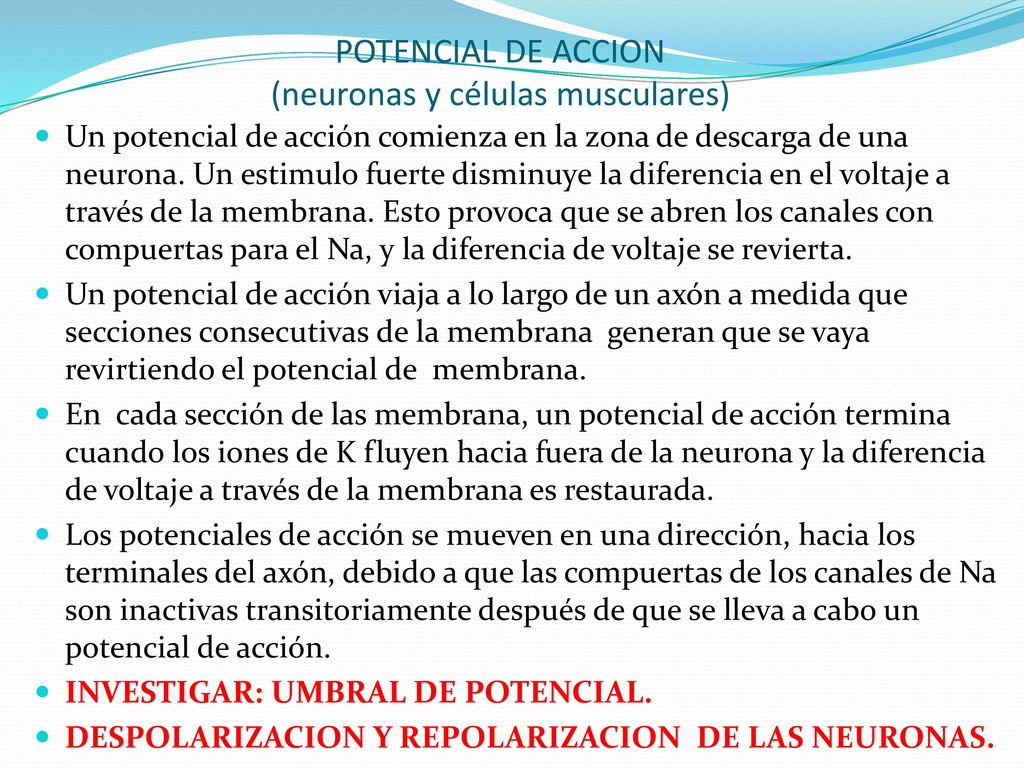 POTENCIAL DE ACCION
(neuronas y células musculares)

Un potencial de acción comienza en la zona de descarga de una neurona. Un estimulo fuerte disminuye la diferencia en el voltaje a través de la membrana. Esto provoca que se abren los canales con compuertas para el Na, y la diferencia de voltaje se revierta.

Un potencial de acción viaja a lo largo de un axón a medida que secciones consecutivas de la membrana generan que se vaya revirtiendo el potencial de membrana.

En cada sección de las membrana, un potencial de acción termina cuando los iones de K fluyen hacia fuera de la neurona y la diferencia de voltaje a través de la membrana es restaurada.

Los potenciales de acción se mueven en una dirección, hacia los terminales del axón, debido a que las compuertas de los canales de Na son inactivas transitoriamente después de que se lleva a cabo un potencial de acción.

INVESTIGAR: UMBRAL DE POTENCIAL.

DESPOLARIZACION Y REPOLARIZACION DE LAS NEURONAS.